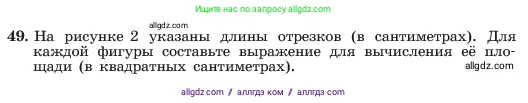 Ищите нас по запросу allgdz.com

allgdz.com

49. На рисунке 2 указаны длины отрезков (в сантиметрах). Для каждой фигуры составьте выражение для вычисления её площади (в квадратных сантиметрах).

allgdz.com

allgdz com / аллгдз ком / аллгдз com